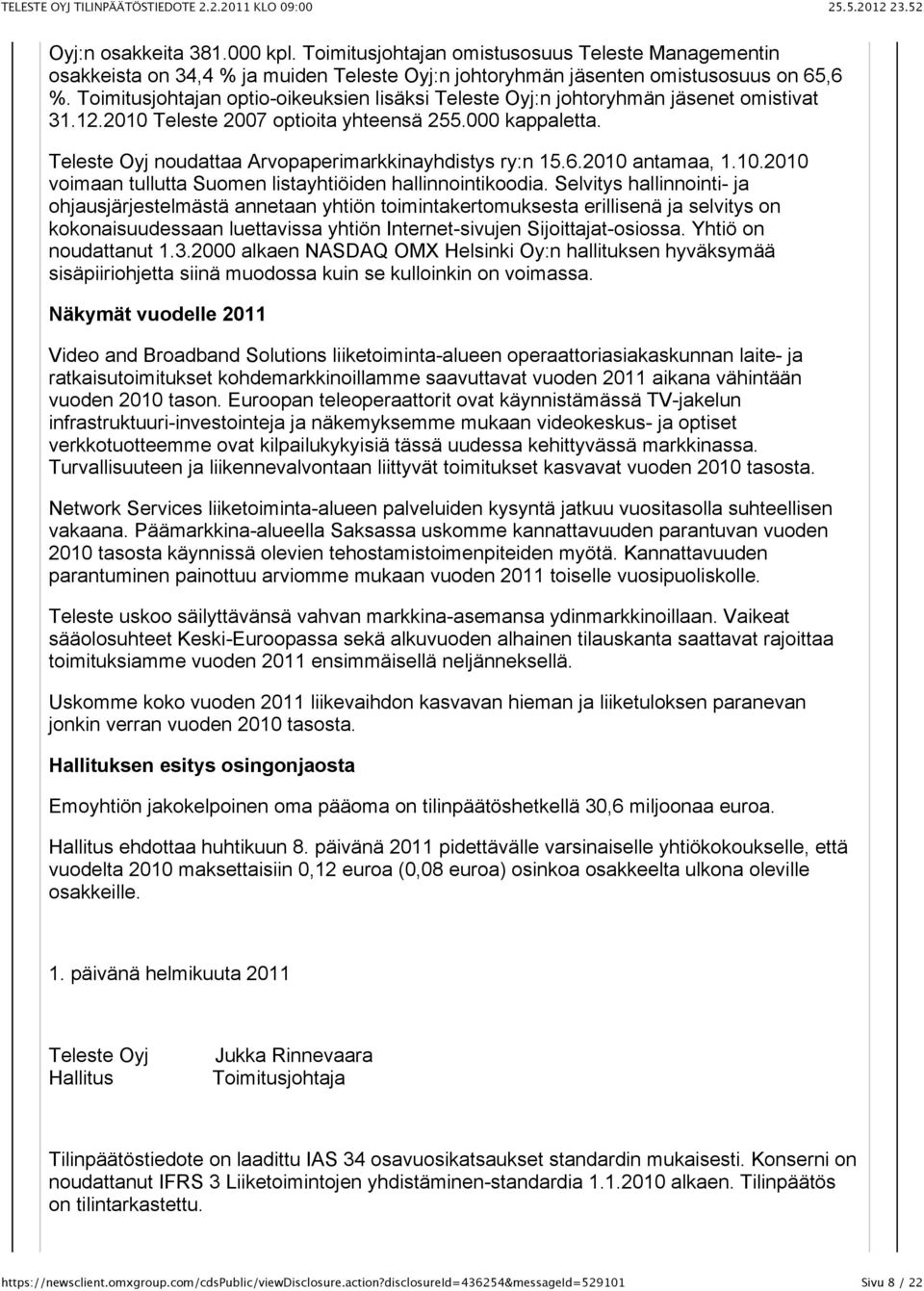 TELESTE OYJ TILINPÄÄTÖSTIEDOTE 2.2.2011 KLO 09:00 25.5.2012 23.52

Oyj:n osakkeita 381.000 kpl. Toimitusjohtajan omistusosuus Teleste Managementin osakkeista on 34,4 % ja muiden Teleste Oyj:n johtoryhmän jäsenten omistusosuus on 65,6 %. Toimitusjohtajan optio-oikeuksien lisäksi Teleste Oyj:n johtoryhmän jäsenet omistivat 31.12.2010 Teleste 2007 optioita yhteensä 255.000 kappaletta.

Teleste Oyj noudattaa Arvopaperimarkkinayhdistys ry:n 15.6.2010 antamaa, 1.10.2010 voimaan tullutta Suomen listayhtiöiden hallinnointikoodia. Selvitys hallinnointi- ja ohjausjärjestelmästä annetaan yhtiön toimintakertomuksesta erillisenä ja selvitys on kokonaisuudessaan luettavissa yhtiön Internet-sivujen Sijoittajat-osiossa. Yhtiö on noudattanut 1.3.2000 alkaen NASDAQ OMX Helsinki Oy:n hallituksen hyväksymää sisäpiiriohjetta siinä muodossa kuin se kulloinkin on voimassa.

Näkymät vuodelle 2011

Video and Broadband Solutions liiketoiminta-alueen operaattoriasiakaskunnan laite- ja ratkaisutoimitukset kohdemarkkinoillamme saavuttavat vuoden 2011 aikana vähintään vuoden 2010 tason. Euroopan teleoperaattorit ovat käynnistämässä TV-jakelun infrastruktuuri-investointeja ja näkemyksemme mukaan videokeskus- ja optiset verkkotuotteemme ovat kilpailukykyisiä tässä uudessa kehittyvässä markkinassa. Turvallisuuteen ja liikennevalvontaan liittyvät toimitukset kasvavat vuoden 2010 tasosta.

Network Services liiketoiminta-alueen palveluiden kysyntä jatkuu vuositasolla suhteellisen vakaana. Päämarkkina-alueella Saksassa uskomme kannattavuuden parantuvan vuoden 2010 tasosta käynnissä olevien tehostamistoimenpiteiden myötä. Kannattavuuden parantuminen painottuu arviomme mukaan vuoden 2011 toiselle vuosipuoliskolle.

Teleste uskoo säilyttävänsä vahvan markkina-asemansa ydinmarkkinoillaan. Vaikeat sääolosuhteet Keski-Euroopassa sekä alkuvuoden alhainen tilauskanta saattavat rajoittaa toimituksiamme vuoden 2011 ensimmäisellä neljänneksellä.

Uskomme koko vuoden 2011 liikevaihdon kasvavan hieman ja liiketuloksen paranevan jonkin verran vuoden 2010 tasosta.

Hallituksen esitys osingonjaosta

Emoyhtiön jakokelpoinen oma pääoma on tilinpäätöshetkellä 30,6 miljoonaa euroa.

Hallitus ehdottaa huhtikuun 8. päivänä 2011 pidettävälle varsinaiselle yhtiökokoukselle, että vuodelta 2010 maksettaisiin 0,12 euroa (0,08 euroa) osinkoa osakkeelta ulkona oleville osakkeille.

1. päivänä helmikuuta 2011

Teleste Oyj Jukka Rinnevaara
Hallitus Toimitusjohtaja

Tilinpäätöstiedote on laadittu IAS 34 osavuosikatsaukset standardin mukaisesti. Konserni on noudattanut IFRS 3 Liiketoimintojen yhdistäminen-standardia 1.1.2010 alkaen. Tilinpäätös on tilintarkastettu.

https://newsclient.omxgroup.com/cdsPublic/viewDisclosure.action?disclosureId=436254&messageId=529101 Sivu 8 / 22